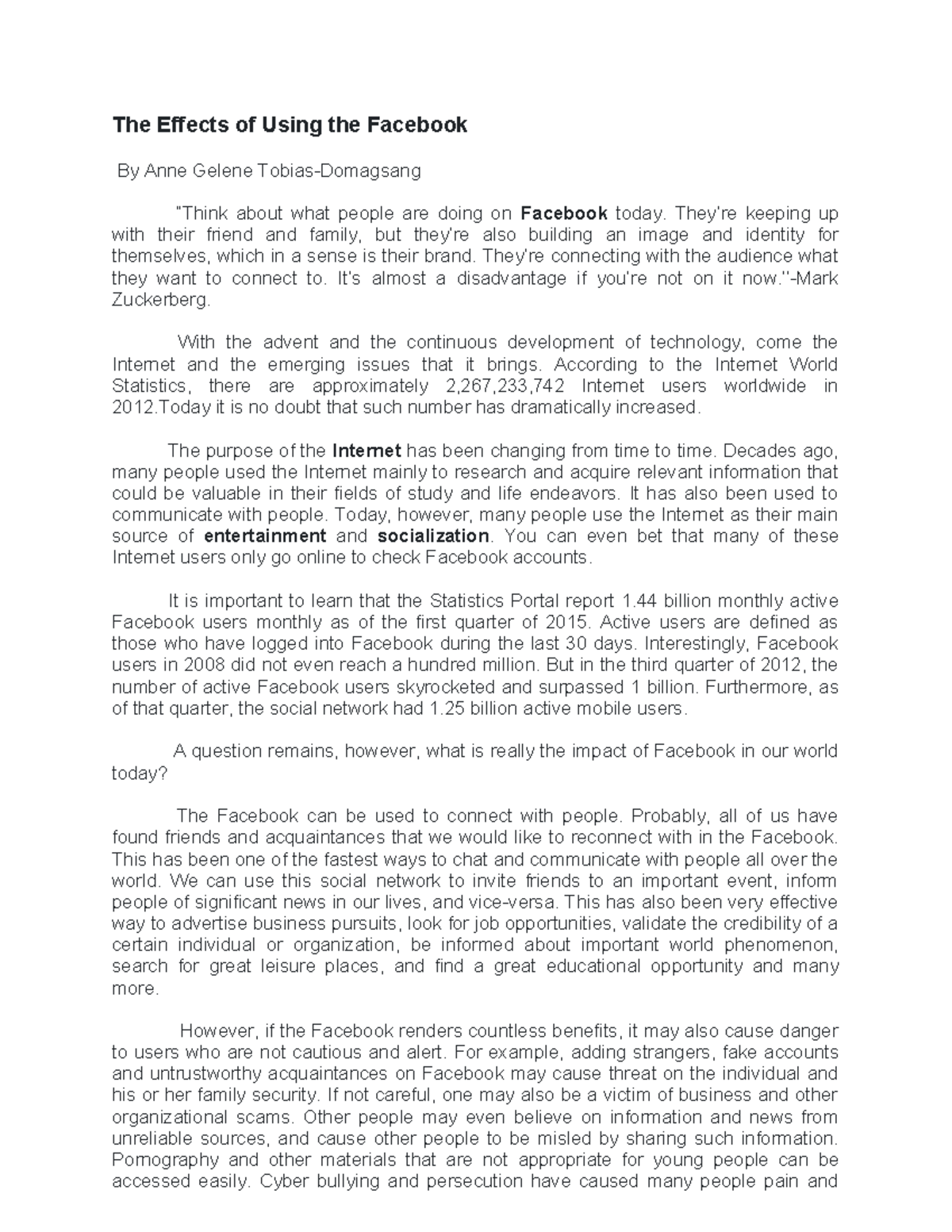 The Effects of Using the Facebook

By Anne Gelene Tobias-Domagsang

"Think about what people are doing on Facebook today. They're keeping up with their friend and family, but they're also building an image and identity for themselves, which in a sense is their brand. They're connecting with the audience what they want to connect to. It's almost a disadvantage if you're not on it now."-Mark Zuckerberg.

With the advent and the continuous development of technology, come the Internet and the emerging issues that it brings. According to the Internet World Statistics, there are approximately 2,267,233,742 Internet users worldwide in 2012.Today it is no doubt that such number has dramatically increased.

The purpose of the Internet has been changing from time to time. Decades ago, many people used the Internet mainly to research and acquire relevant information that could be valuable in their fields of study and life endeavors. It has also been used to communicate with people. Today, however, many people use the Internet as their main source of entertainment and socialization. You can even bet that many of these Internet users only go online to check Facebook accounts.

It is important to learn that the Statistics Portal report 1.44 billion monthly active Facebook users monthly as of the first quarter of 2015. Active users are defined as those who have logged into Facebook during the last 30 days. Interestingly, Facebook users in 2008 did not even reach a hundred million. But in the third quarter of 2012, the number of active Facebook users skyrocketed and surpassed 1 billion. Furthermore, as of that quarter, the social network had 1.25 billion active mobile users.

A question remains, however, what is really the impact of Facebook in our world today?

The Facebook can be used to connect with people. Probably, all of us have found friends and acquaintances that we would like to reconnect with in the Facebook. This has been one of the fastest ways to chat and communicate with people all over the world. We can use this social network to invite friends to an important event, inform people of significant news in our lives, and vice-versa. This has also been very effective way to advertise business pursuits, look for job opportunities, validate the credibility of a certain individual or organization, be informed about important world phenomenon, search for great leisure places, and find a great educational opportunity and many more.

However, if the Facebook renders countless benefits, it may also cause danger to users who are not cautious and alert. For example, adding strangers, fake accounts and untrustworthy acquaintances on Facebook may cause threat on the individual and his or her family security. If not careful, one may also be a victim of business and other organizational scams. Other people may even believe on information and news from unreliable sources, and cause other people to be misled by sharing such information. Pornography and other materials that are not appropriate for young people can be accessed easily. Cyber bullying and persecution have caused many people pain and